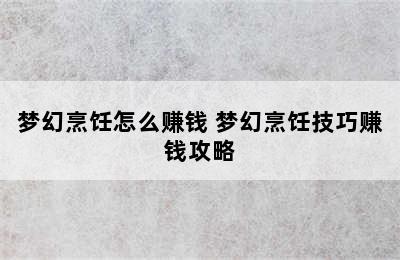 梦幻烹饪怎么赚钱 梦幻烹饪技巧赚钱攻略